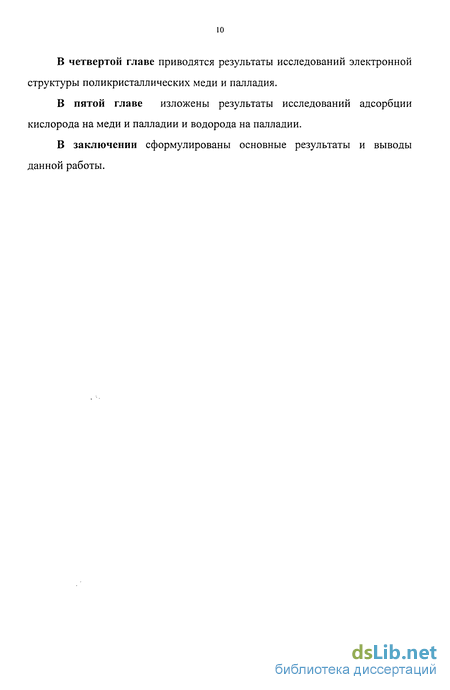 10

В четвертой главе приводятся результаты исследований электронной структуры поликристаллических меди и палладия.

В пятой главе изложены результаты исследований адсорбции кислорода на меди и палладии и водорода на палладии.

В заключении сформулированы основные результаты и выводы данной работы.

dsLib.net
библиотека диссертаций